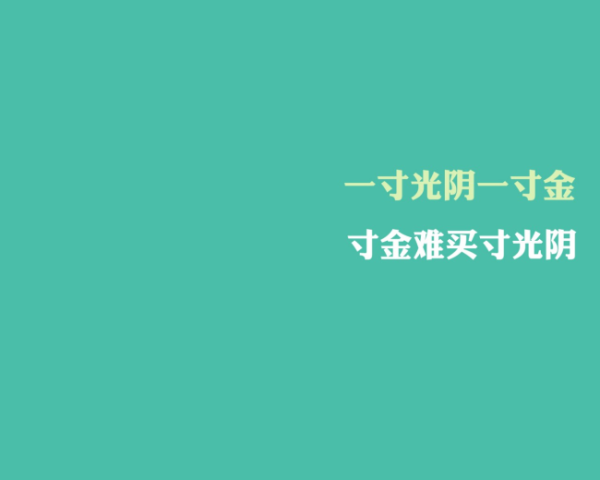 一寸光阴一寸金

寸金难买寸光阴